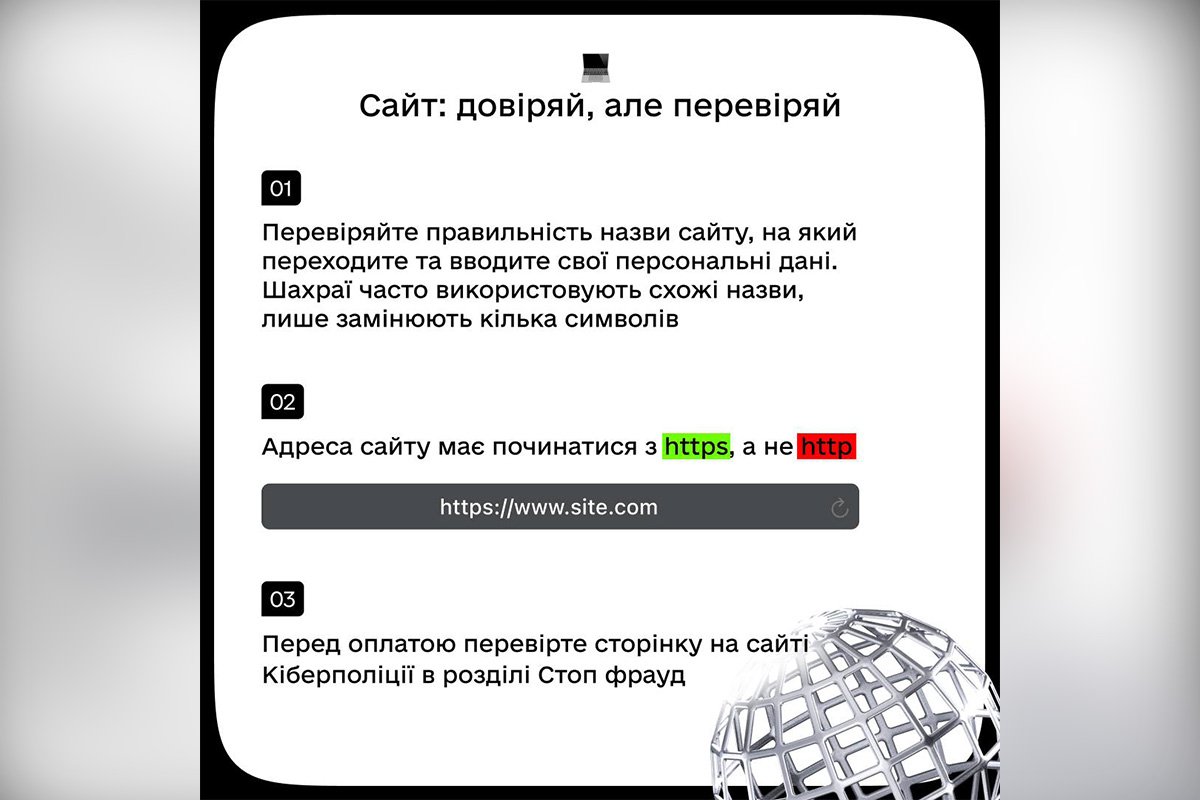 Сайт: довіряй, але перевіряй

01

Перевіряйте правильність назви сайту, на який переходите та вводите свої персональні дані. Шахраї часто використовують схожі назви, лише замінюють кілька символів

02

Адреса сайту має починатися з https, а не http

https://www.site.com

03

Перед оплатою перевірте сторінку на сайті Кіберполіції в розділі Стоп фрауд